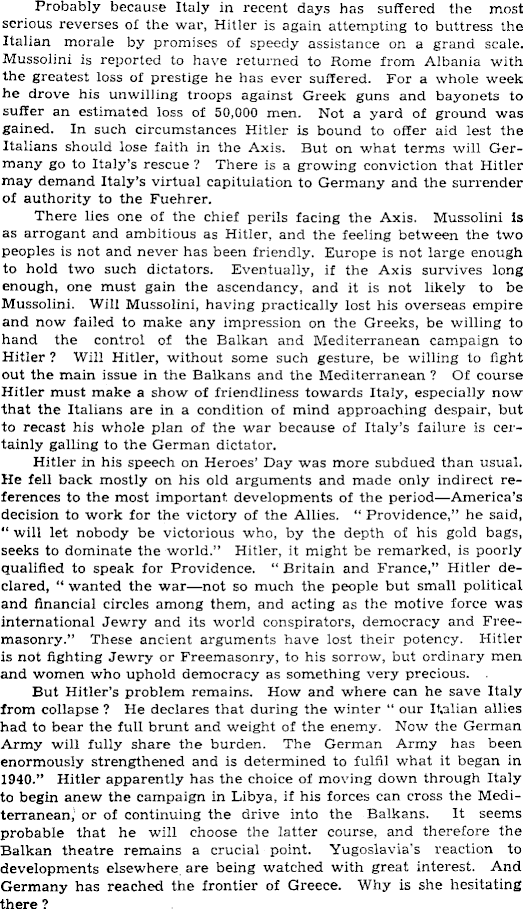 Probably because Italy in recent days has suffered the most serious reverses of the war, Hitler is again attempting to buttress the Italian morale by promises of speedy assistance on a grand scale. Mussolini is reported to have returned to Rome from Albania with the greatest loss of prestige he has ever suffered. For a whole week he drove his unwilling troops against Greek guns and bayonets to suffer an estimated loss of 50,000 men. Not a yard of ground was gained. In such circumstances Hitler is bound to offer aid lest the Italians should lose faith in the Axis. But on what terms will Germany go to Italy's rescue? There is a growing conviction that Hitler may demand Italy's virtual capitulation to Germany and the surrender of authority to the Fuehrer.

There lies one of the chief perils facing the Axis. Mussolini is as arrogant and ambitious as Hitler, and the feeling between the two peoples is not and never has been friendly. Europe is not large enough to hold two such dictators. Eventually, if the Axis survives long enough, one must gain the ascendancy, and it is not likely to be Mussolini. Will Mussolini, having practically lost his overseas empire and now failed to make any impression on the Greeks, be willing to hand the control of the Balkan and Mediterranean campaign to Hitler? Will Hitler, without some such gesture, be willing to fight out the main issue in the Balkans and the Mediterranean? Of course Hitler must make a show of friendliness towards Italy, especially now that the Italians are in a condition of mind approaching despair, but to recast his whole plan of the war because of Italy's failure is certainly galling to the German dictator.

Hitler in his speech on Heroes' Day was more subdued than usual. He fell back mostly on his old arguments and made only indirect references to the most important developments of the period—America's decision to work for the victory of the Allies. "Providence," he said, "will let nobody be victorious who, by the depth of his gold bags, seeks to dominate the world." Hitler, it might be remarked, is poorly qualified to speak for Providence. "Britain and France," Hitler declared, "wanted the war—not so much the people but small political and financial circles among them, and acting as the motive force was international Jewry and its world conspirators, democracy and Freemasonry." These ancient arguments have lost their potency. Hitler is not fighting Jewry or Freemasonry, to his sorrow, but ordinary men and women who uphold democracy as something very precious.

But Hitler's problem remains. How and where can he save Italy from collapse? He declares that during the winter "our Italian allies had to bear the full brunt and weight of the enemy. Now the German Army will fully share the burden. The German Army has been enormously strengthened and is determined to fulfil what it began in 1940." Hitler apparently has the choice of moving down through Italy to begin anew the campaign in Libya, if his forces can cross the Mediterranean, or of continuing the drive into the Balkans. It seems probable that he will choose the latter course, and therefore the Balkan theatre remains a crucial point. Yugoslavia's reaction to developments elsewhere are being watched with great interest. And Germany has reached the frontier of Greece. Why is she hesitating there?